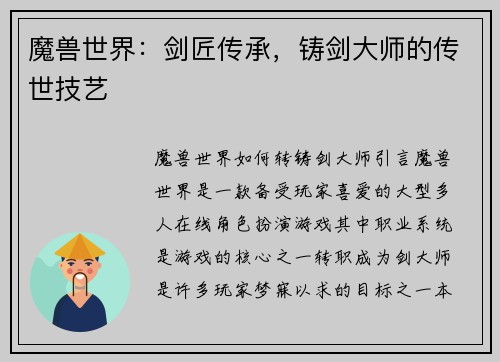 魔兽世界：剑匠传承，铸剑大师的传世技艺

魔兽世界如何转铸剑大师引言魔兽世界是一款备受玩家喜爱的大型多人在线角色扮演游戏其中职业系统是游戏的核心之一转职成为剑大师是许多玩家梦寐以求的目标之一本